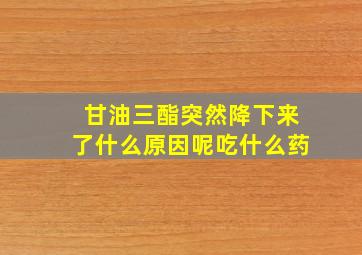 甘油三酯突然降下来了什么原因呢吃什么药